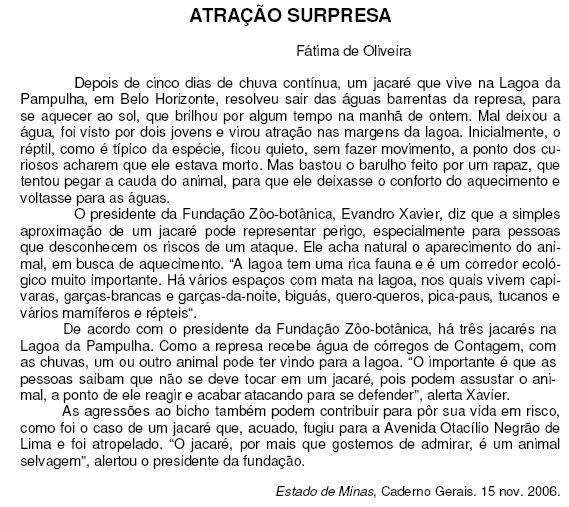 ATRAÇÃO SURPRESA

Fátima de Oliveira

Depois de cinco dias de chuva contínua, um jacaré que vive na Lagoa da Pampulha, em Belo Horizonte, resolveu sair das águas barrentas da represa, para se aquecer ao sol, que brilhou por algum tempo na manhã de ontem. Mal deixou a água, foi visto por dois jovens e virou atração nas margens da lagoa. Inicialmente, o réptil, como é típico da espécie, ficou quieto, sem fazer movimento, a ponto dos curiosos acharem que ele estava morto. Mas bastou o barulho feito por um rapaz, que tentou pegar a cauda do animal, para que ele deixasse o conforto do aquecimento e voltasse para as águas.

O presidente da Fundação Zôo-botânica, Evandro Xavier, diz que a simples aproximação de um jacaré pode representar perigo, especialmente para pessoas que desconhecem os riscos de um ataque. Ele acha natural o aparecimento do animal, em busca de aquecimento. "A lagoa tem uma rica fauna e é um corredor ecológico muito importante. Há vários espaços com mata na lagoa, nos quais vivem capivaras, garças-brancas e garças-da-noite, biguás, quero-queros, pica-paus, tucanos e vários mamíferos e répteis".

De acordo com o presidente da Fundação Zôo-botânica, há três jacarés na Lagoa da Pampulha. Como a represa recebe água de córregos de Contagem, com as chuvas, um ou outro animal pode ter vindo para a lagoa. "O importante é que as pessoas saibam que não se deve tocar em um jacaré, pois podem assustar o animal, a ponto de ele reagir e acabar atacando para se defender", alerta Xavier.

As agressões ao bicho também podem contribuir para pôr sua vida em risco, como foi o caso de um jacaré que, acuado, fugiu para a Avenida Otacílio Negrão de Lima e foi atropelado. "O jacaré, por mais que gostemos de admirar, é um animal selvagem", alertou o presidente da fundação.

Estado de Minas, Caderno Gerais. 15 nov. 2006.